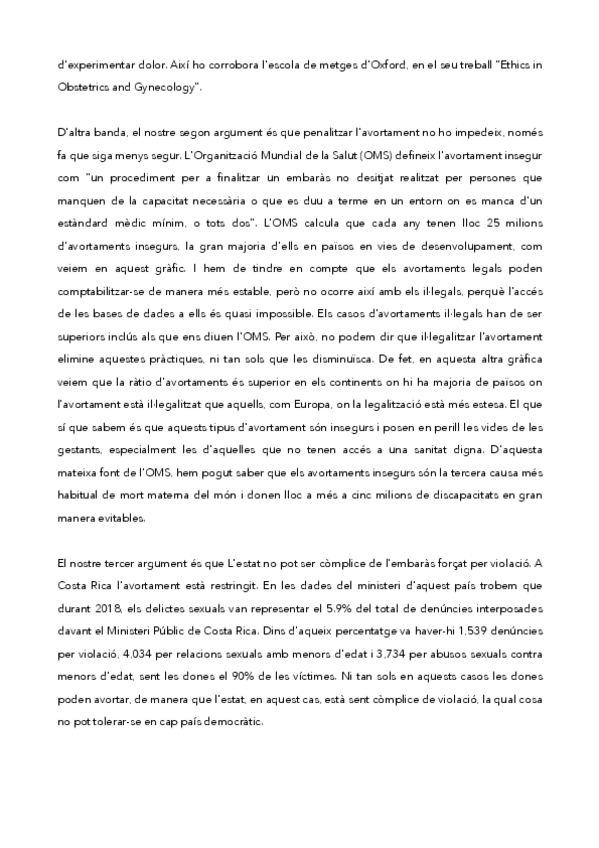 d'experimentar dolor. Així ho corrobora l'escola de metges d'Oxford, en el seu treball "Ethics in Obstetrics and Gynecology".

D'altra banda, el nostre segon argument és que penalitzar l'avortament no ho impedeix, només fa que siga menys segur. L'Organització Mundial de la Salut (OMS) defineix l'avortament insegur com "un procediment per a finalitzar un embaràs no desitjat realitzat per persones que manquen de la capacitat necessària o que es duu a terme en un entorn on es manca d'un estàndard mèdic mínim, o tots dos". L'OMS calcula que cada any tenen lloc 25 milions d'avortaments insegurs, la gran majoria d'ells en països en vies de desenvolupament, com veiem en aquest gràfic. I hem de tindre en compte que els avortaments legals poden comptabilitzar-se de manera més estable, però no ocorre així amb els il·legals, perquè l'accés de les bases de dades a ells és quasi impossible. Els casos d'avortaments il·legals han de ser superiors inclús als que ens diuen l'OMS. Per això, no podem dir que il·legalitzar l'avortament elimine aquestes pràctiques, ni tan sols que les disminuïsca. De fet, en aquesta altra gràfica veiem que la ràtio d'avortaments és superior en els continents on hi ha majoria de països on l'avortament està il·legalitzat que aquells, com Europa, on la legalització està més estesa. El que sí que sabem és que aquests tipus d'avortament són insegurs i posen en perill les vides de les gestants, especialment les d'aquelles que no tenen accés a una sanitat digna. D'aquesta mateixa font de l'OMS, hem pogut saber que els avortaments insegurs són la tercera causa més habitual de mort materna del món i donen lloc a més a cinc milions de discapacitats en gran manera evitables.

El nostre tercer argument és que L'estat no pot ser còmplice de l'embaràs forçat per violació. A Costa Rica l'avortament està restringit. En les dades del ministeri d'aquest país trobem que durant 2018, els delictes sexuals van representar el 5.9% del total de denúncies interposades davant el Ministeri Públic de Costa Rica. Dins d'aqueix percentatge va haver-hi 1,539 denúncies per violació, 4,034 per relacions sexuals amb menors d'edat i 3,734 per abusos sexuals contra menors d'edat, sent les dones el 90% de les víctimes. Ni tan sols en aquests casos les dones poden avortar, de manera que l'estat, en aquest cas, està sent còmplice de violació, la qual cosa no pot tolerar-se en cap país democràtic.